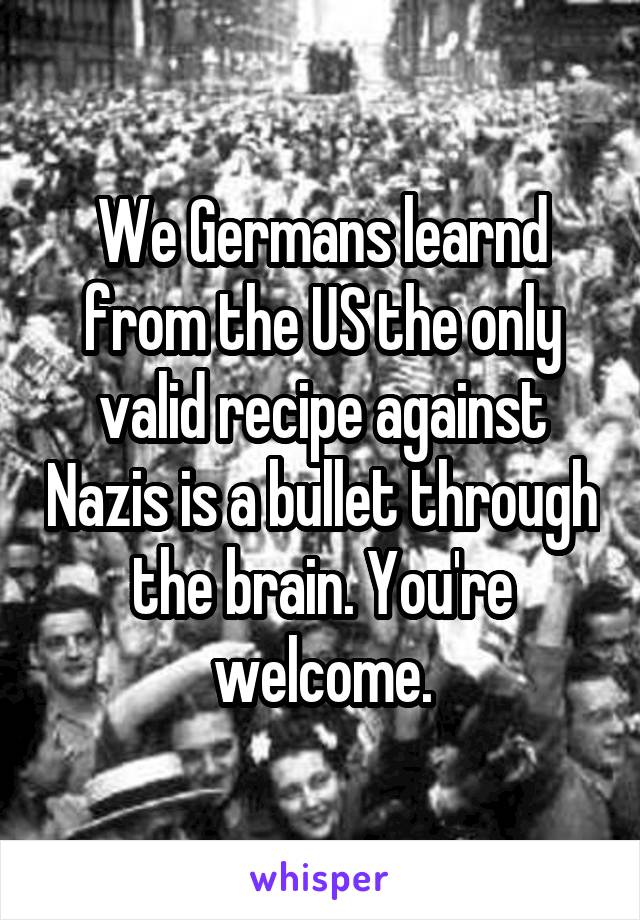 We Germans learnd from the US the only valid recipe against Nazis is a bullet through the brain. You're welcome.

whisper